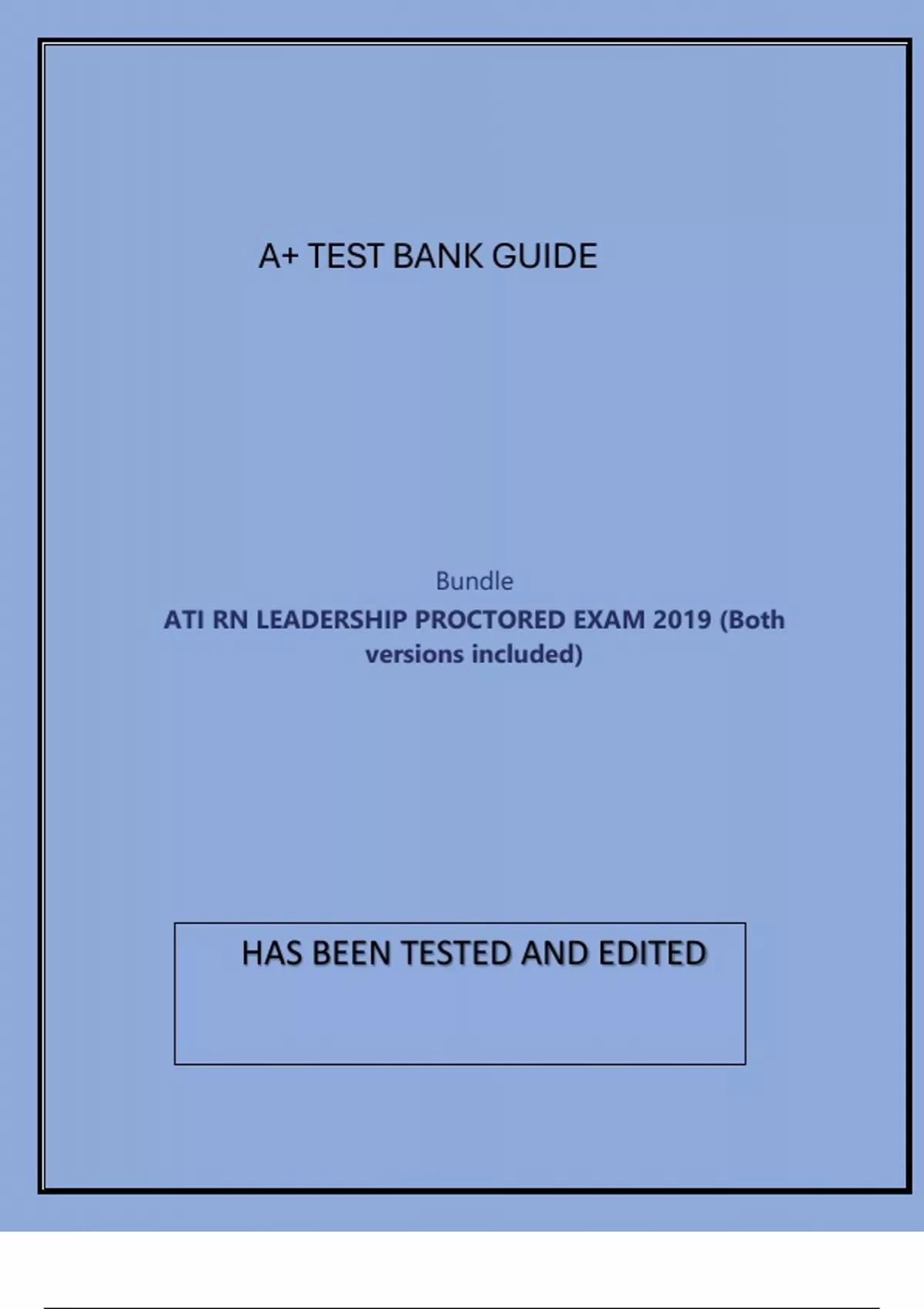 A+ TEST BANK GUIDE

Bundle

ATI RN LEADERSHIP PROCTORED EXAM 2019 (Both versions included)

HAS BEEN TESTED AND EDITED